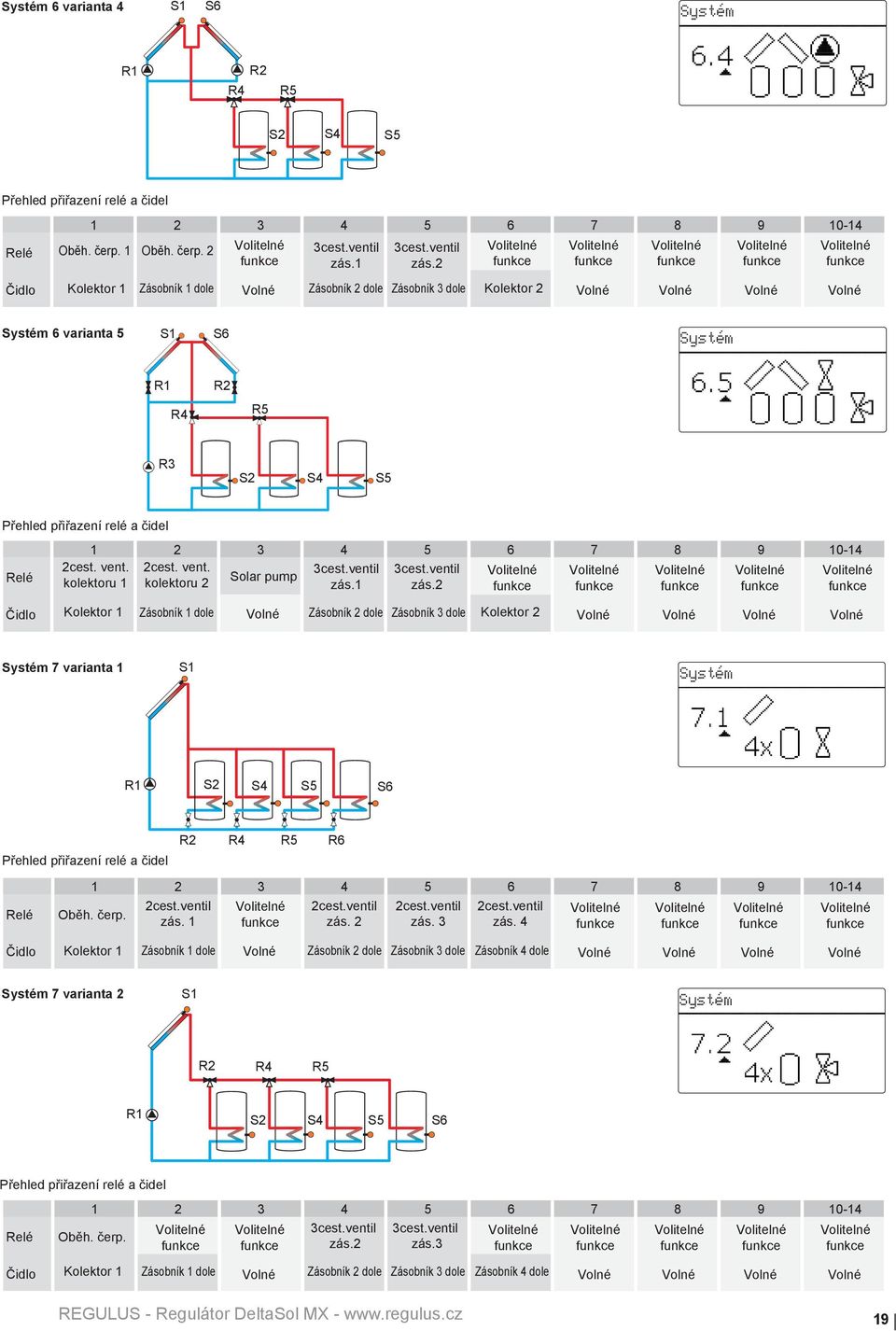 Systém 6 varianta 4

S1 S6
R1 R2
R4 R5
S2 S4 S5

Systém
6.4

Přehled přiřazení relé a čidel

| | 1 | 2 | 3 | 4 | 5 | 6 | 7 | 8 | 9 | 10-14 |
|---|---|---|---|---|---|---|---|---|---|---|
| Relé | Oběh. čerp. 1 | Oběh. čerp. 2 | Volitelné funkce | 3cest.ventil zás.1 | 3cest.ventil zás.2 | Volitelné funkce | Volitelné funkce | Volitelné funkce | Volitelné funkce | Volitelné funkce |
| Čidlo | Kolektor 1 | Zásobník 1 dole | Volné | Zásobník 2 dole | Zásobník 3 dole | Kolektor 2 | Volné | Volné | Volné | Volné |

Systém 6 varianta 5

S1 S6
R1 R2
R4 R5
R3
S2 S4 S5

Systém
6.5

Přehled přiřazení relé a čidel

| | 1 | 2 | 3 | 4 | 5 | 6 | 7 | 8 | 9 | 10-14 |
|---|---|---|---|---|---|---|---|---|---|---|
| Relé | 2cest. vent. kolektoru 1 | 2cest. vent. kolektoru 2 | Solar pump | 3cest.ventil zás.1 | 3cest.ventil zás.2 | Volitelné funkce | Volitelné funkce | Volitelné funkce | Volitelné funkce | Volitelné funkce |
| Čidlo | Kolektor 1 | Zásobník 1 dole | Volné | Zásobník 2 dole | Zásobník 3 dole | Kolektor 2 | Volné | Volné | Volné | Volné |

Systém 7 varianta 1

S1
R1
S2 S4 S5 S6
R2 R4 R5 R6

Systém
7.1
4x

Přehled přiřazení relé a čidel

| | 1 | 2 | 3 | 4 | 5 | 6 | 7 | 8 | 9 | 10-14 |
|---|---|---|---|---|---|---|---|---|---|---|
| Relé | Oběh. čerp. | 2cest.ventil zás. 1 | Volitelné funkce | 2cest.ventil zás. 2 | 2cest.ventil zás. 3 | 2cest.ventil zás. 4 | Volitelné funkce | Volitelné funkce | Volitelné funkce | Volitelné funkce |
| Čidlo | Kolektor 1 | Zásobník 1 dole | Volné | Zásobník 2 dole | Zásobník 3 dole | Zásobník 4 dole | Volné | Volné | Volné | Volné |

Systém 7 varianta 2

S1
R2 R4 R5
R1
S2 S4 S5 S6

Systém
7.2
4x

Přehled přiřazení relé a čidel

| | 1 | 2 | 3 | 4 | 5 | 6 | 7 | 8 | 9 | 10-14 |
|---|---|---|---|---|---|---|---|---|---|---|
| Relé | Oběh. čerp. | Volitelné funkce | Volitelné funkce | 3cest.ventil zás.2 | 3cest.ventil zás.3 | Volitelné funkce | Volitelné funkce | Volitelné funkce | Volitelné funkce | Volitelné funkce |
| Čidlo | Kolektor 1 | Zásobník 1 dole | Volné | Zásobník 2 dole | Zásobník 3 dole | Zásobník 4 dole | Volné | Volné | Volné | Volné |

REGULUS - Regulátor DeltaSol MX - www.regulus.cz
19